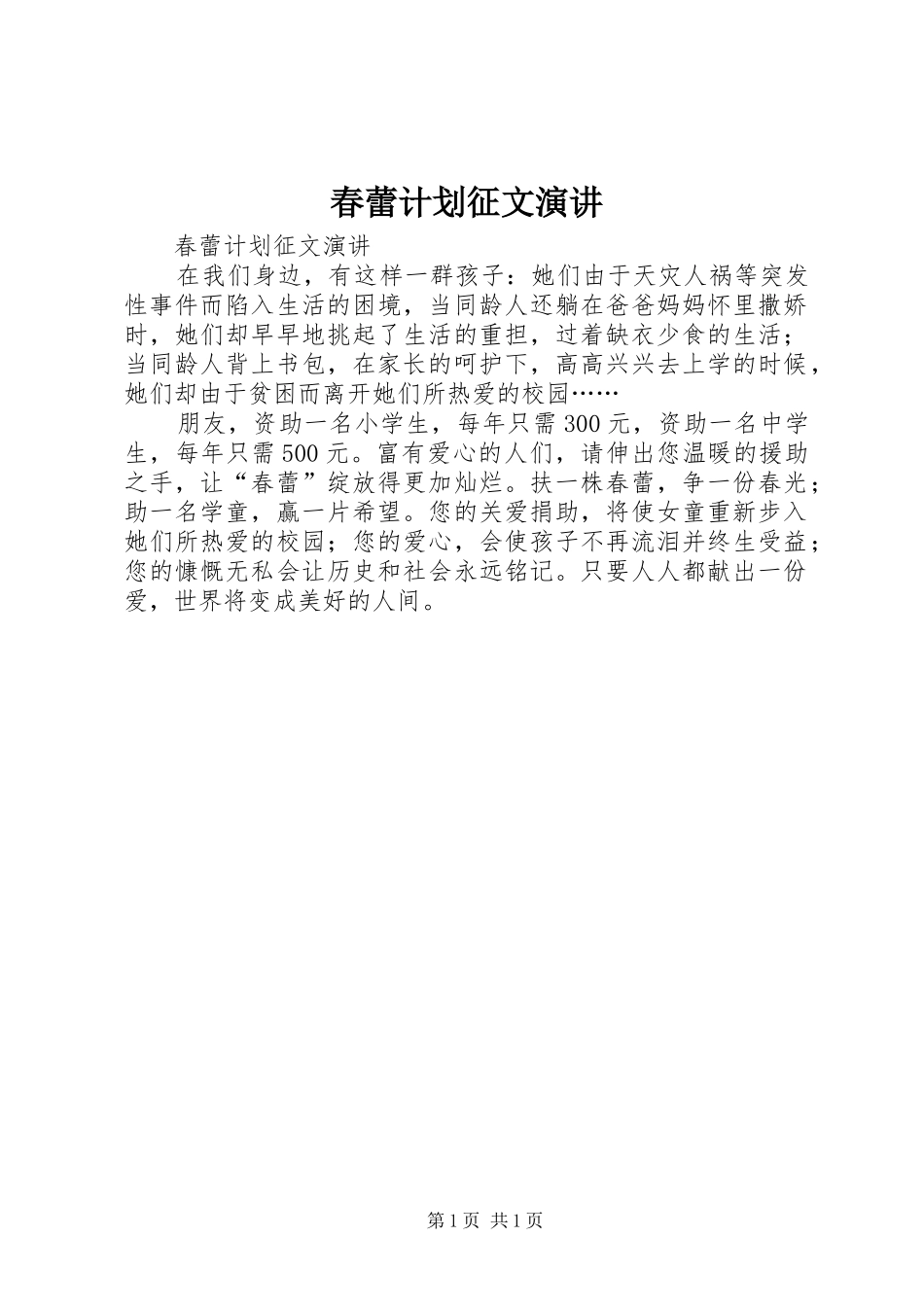 春蕾计划征文演讲

春蕾计划征文演讲

在我们身边，有这样一群孩子：她们由于天灾人祸等突发性事件而陷入生活的困境，当同龄人还躺在爸爸妈妈怀里撒娇时，她们却早早地挑起了生活的重担，过着缺衣少食的生活；当同龄人背上书包，在家长的呵护下，高高兴兴去上学的时候，她们却由于贫困而离开她们所热爱的校园……

朋友，资助一名小学生，每年只需300元，资助一名中学生，每年只需500元。富有爱心的人们，请伸出您温暖的援助之手，让“春蕾”绽放得更加灿烂。扶一株春蕾，争一份春光；助一名学童，赢一片希望。您的关爱捐助，将使女童重新步入她们所热爱的校园；您的爱心，会使孩子不再流泪并终生受益；您的慷慨无私会让历史和社会永远铭记。只要人人都献出一份爱，世界将变成美好的人间。

第1页 共1页